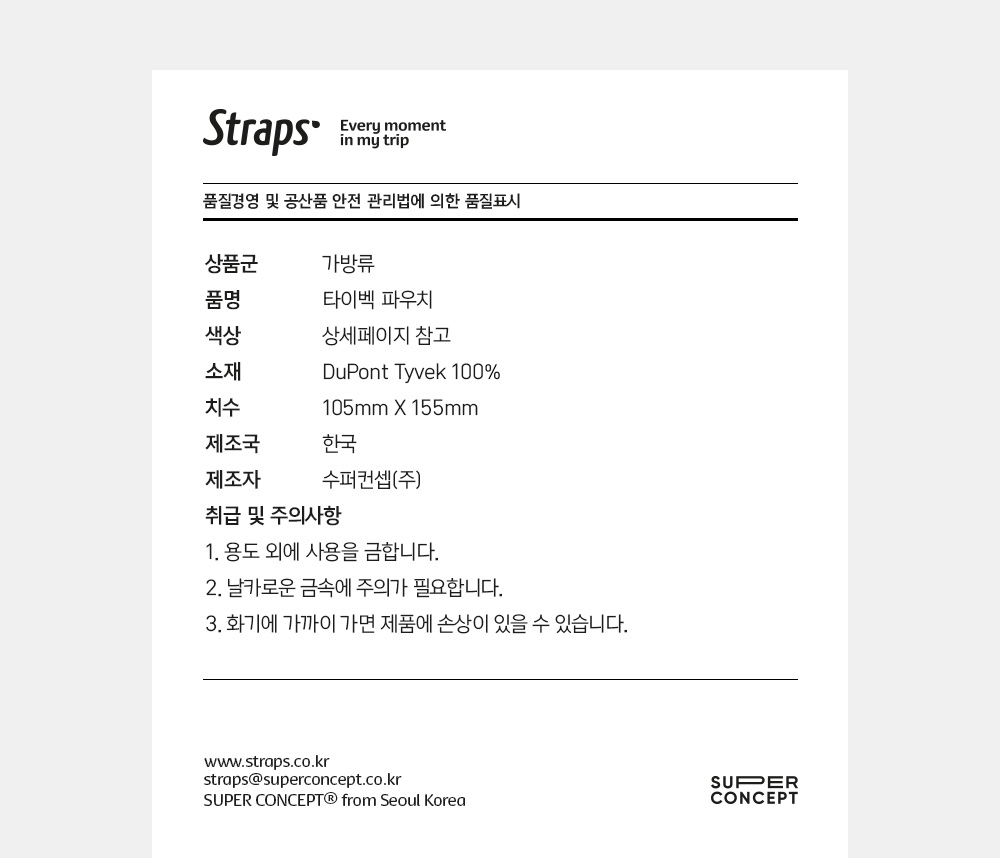 Straps

Every moment
in my trip

품질경영 및 공산품 안전 관리법에 의한 품질표시

상품군 가방류
품명 타이벡 파우치
색상 상세페이지 참고
소재 DuPont Tyvek 100%
치수 105mm X 155mm
제조국 한국
제조자 수퍼컨셉(주)

취급 및 주의사항
1. 용도 외에 사용을 금합니다.
2. 날카로운 금속에 주의가 필요합니다.
3. 화기에 가까이 가면 제품에 손상이 있을 수 있습니다.

www.straps.co.kr
straps@superconcept.co.kr
SUPER CONCEPT® from Seoul Korea

SUPER
CONCEPT